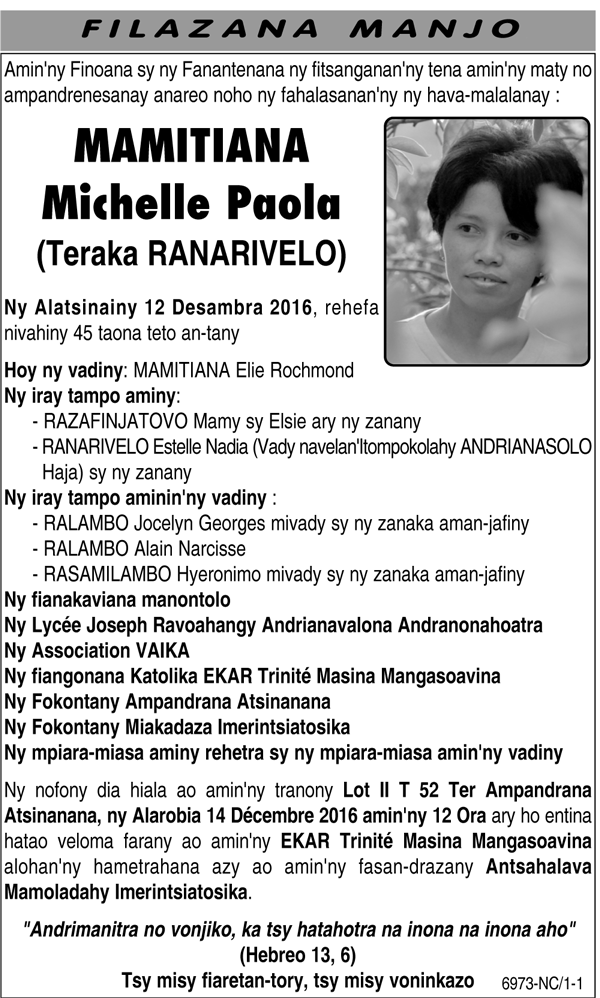 FILAZANA MANJO

Amin'ny Finoana sy ny Fanantenana ny fitsanganan'ny tena amin'ny maty no ampandrenesanay anareo noho ny fahalasanan'ny ny hava-malalanay :

MAMITIANA
Michelle Paola
(Teraka RANARIVELO)

Ny Alatsinainy 12 Desambra 2016, rehefa nivahiny 45 taona teto an-tany

Hoy ny vadiny: MAMITIANA Elie Rochmond
Ny iray tampo aminy:
- RAZAFINJATOVO Mamy sy Elsie ary ny zanany
- RANARIVELO Estelle Nadia (Vady navelan'Itompokolahy ANDRIANASOLO Haja) sy ny zanany
Ny iray tampo aminin'ny vadiny :
- RALAMBO Jocelyn Georges mivady sy ny zanaka aman-jafiny
- RALAMBO Alain Narcisse
- RASAMILAMBO Hyeronimo mivady sy ny zanaka aman-jafiny
Ny fianakaviana manontolo
Ny Lycée Joseph Ravoahangy Andrianavalona Andranonahoatra
Ny Association VAIKA
Ny fiangonana Katolika EKAR Trinité Masina Mangasoavina
Ny Fokontany Ampandrana Atsinanana
Ny Fokontany Miakadaza Imerintsiatosika
Ny mpiara-miasa aminy rehetra sy ny mpiara-miasa amin'ny vadiny

Ny nofony dia hiala ao amin'ny tranony Lot II T 52 Ter Ampandrana Atsinanana, ny Alarobia 14 Décembre 2016 amin'ny 12 Ora ary ho entina hatao veloma farany ao amin'ny EKAR Trinité Masina Mangasoavina alohan'ny hametrahana azy ao amin'ny fasan-drazany Antsahalava Mamoladahy Imerintsiatosika.

"Andrimanitra no vonjiko, ka tsy hatahotra na inona na inona aho"
(Hebreo 13, 6)
Tsy misy fiaretan-tory, tsy misy voninkazo

6973-NC/1-1